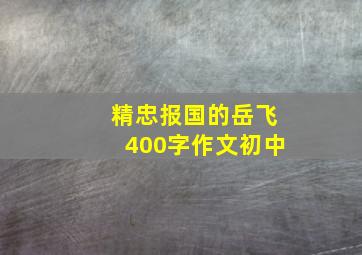 精忠报国的岳飞
400字作文初中